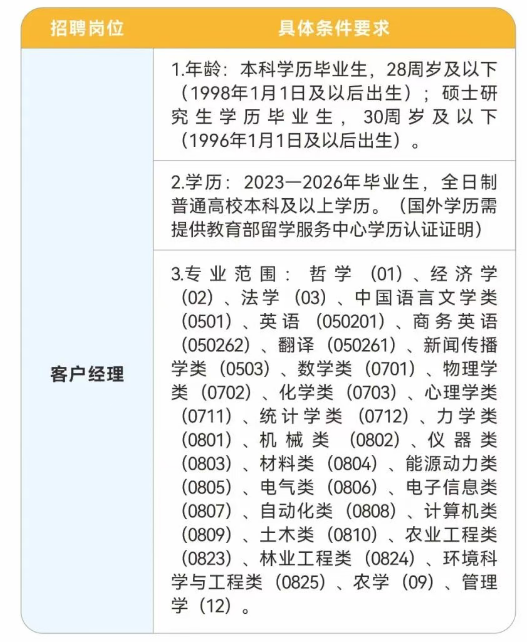 | 招聘岗位 | 具体条件要求 |
|---|---|
| 客户经理 | 1.年龄：本科学历毕业生，28周岁及以下（1998年1月1日及以后出生）；硕士研究生学历毕业生，30周岁及以下（1996年1月1日及以后出生）。 |
| | 2.学历：2023—2026年毕业生，全日制普通高校本科及以上学历。（国外学历需提供教育部留学服务中心学历认证证明） |
| | 3.专业范围：哲学（01）、经济学（02）、法学（03）、中国语言文学类（0501）、英语（050201）、商务英语（050262）、翻译（050261）、新闻传播学类（0503）、数学类（0701）、物理学类（0702）、化学类（0703）、心理学类（0711）、统计学类（0712）、力学类（0801）、机械类（0802）、仪器类（0803）、材料类（0804）、能源动力类（0805）、电气类（0806）、电子信息类（0807）、自动化类（0808）、计算机类（0809）、土木类（0810）、农业工程类（0823）、林业工程类（0824）、环境科学与工程类（0825）、农学（09）、管理学（12）。 |